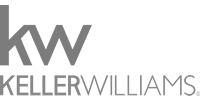 kw

KELLERWILLIAMS®